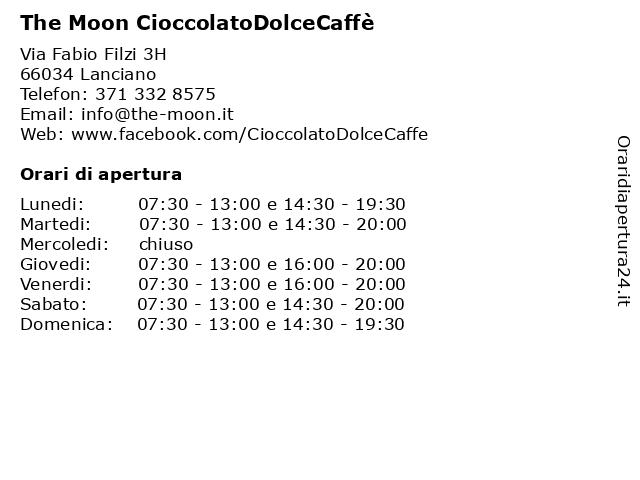 The Moon CioccolatoDolceCaffè

Via Fabio Filzi 3H
66034 Lanciano
Telefon: 371 332 8575
Email: info@the-moon.it
Web: www.facebook.com/CioccolatoDolceCaffe

Orari di apertura

| | |
|---|---|
| Lunedi: | 07:30 - 13:00 e 14:30 - 19:30 |
| Martedi: | 07:30 - 13:00 e 14:30 - 20:00 |
| Mercoledi: | chiuso |
| Giovedi: | 07:30 - 13:00 e 16:00 - 20:00 |
| Venerdi: | 07:30 - 13:00 e 16:00 - 20:00 |
| Sabato: | 07:30 - 13:00 e 14:30 - 20:00 |
| Domenica: | 07:30 - 13:00 e 14:30 - 19:30 |

Oraridiapertura24.it